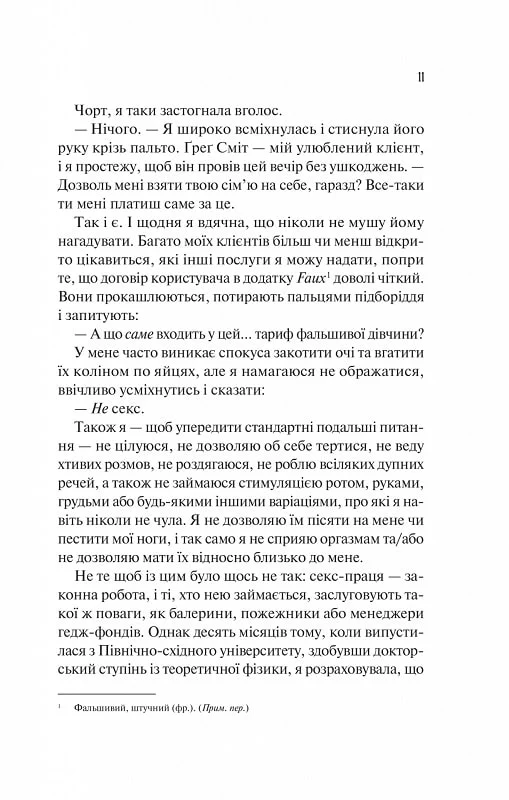 11

Чорт, я таки застогнала вголос.

— Нічого. — Я широко всміхнулась і стиснула його руку крізь пальто. Ґреґ Сміт — мій улюблений клієнт, і я простежу, щоб він провів цей вечір без ушкоджень. — Дозволь мені взяти твою сім'ю на себе, гаразд? Все-таки ти мені платиш саме за це.

Так і є. І щодня я вдячна, що ніколи не мушу йому нагадувати. Багато моїх клієнтів більш чи менш відкрито цікавиться, які інші послуги я можу надати, попри те, що договір користувача в додатку Faux$^{1}$ доволі чіткий. Вони прокашлюються, потирають пальцями підборіддя і запитують:

— А що саме входить у цей... тариф фальшивої дівчини?

У мене часто виникає спокуса закотити очі та вгатити їх коліном по яйцях, але я намагаюся не ображатися, ввічливо усміхнутись і сказати:

— Не секс.

Також я — щоб упередити стандартні подальші питання — не цілуюся, не дозволяю об себе тертися, не веду хтивих розмов, не роздягаюся, не роблю всіляких дупних речей, а також не займаюся стимуляцією ротом, руками, грудьми або будь-якими іншими варіаціями, про які я навіть ніколи не чула. Я не дозволяю їм пісяти на мене чи пестити мої ноги, і так само я не сприяю оргазмам та/або не дозволяю мати їх відносно близько до мене.

Не те щоб із цим було щось не так: секс-праця — законна робота, і ті, хто нею займається, заслуговують такої ж поваги, як балерини, пожежники або менеджери гедж-фондів. Однак десять місяців тому, коли випустилася з Північно-східного університету, здобувши докторський ступінь із теоретичної фізики, я розраховувала, що

$^{1}$ Фальшивий, штучний (фр.). (Прим. пер.)